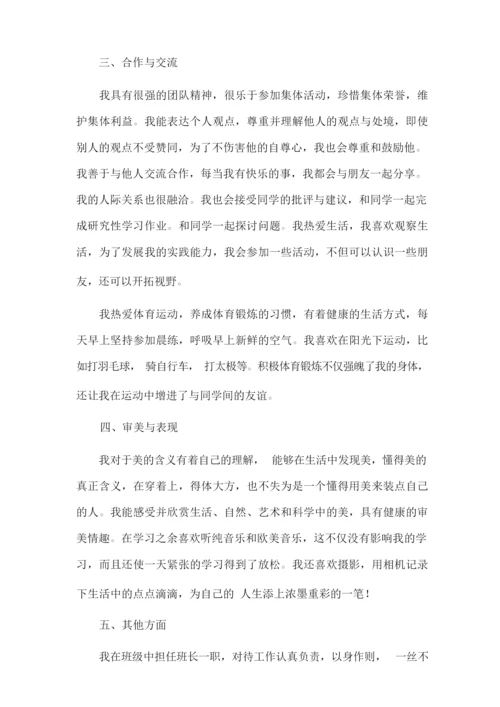 三、合作与交流

我具有很强的团队精神，很乐于参加集体活动，珍惜集体荣誉，维护集体利益。我能表达个人观点，尊重并理解他人的观点与处境，即使别人的观点不受赞同，为了不伤害他的自尊心，我也会尊重和鼓励他。我善于与他人交流合作，每当我有快乐的事，我都会与朋友一起分享。我的人际关系也很融洽。我也会接受同学的批评与建议，和同学一起完成研究性学习作业。和同学一起探讨问题。我热爱生活，我喜欢观察生活，为了发展我的实践能力，我会参加一些活动，不但可以认识一些朋友，还可以开拓视野。

我热爱体育运动，养成体育锻炼的习惯，有着健康的生活方式，每天早上坚持参加晨练，呼吸早上新鲜的空气。我喜欢在阳光下运动，比如打羽毛球， 骑自行车， 打太极等。积极体育锻炼不仅强魄了我的身体，还让我在运动中增进了与同学间的友谊。

四、审美与表现

我对于美的含义有着自己的理解， 能够在生活中发现美，懂得美的真正含义，在穿着上，得体大方，也不失为是一个懂得用美来装点自己的人。我能感受并欣赏生活、自然、艺术和科学中的美，具有健康的审美情趣。在学习之余喜欢听纯音乐和欧美音乐，这不仅没有影响我的学习，而且还使一天紧张的学习得到了放松。我还喜欢摄影，用相机记录下生活中的点点滴滴，为自己的 人生添上浓墨重彩的一笔！

五、其他方面

我在班级中担任班长一职，对待工作认真负责，以身作则， 一丝不